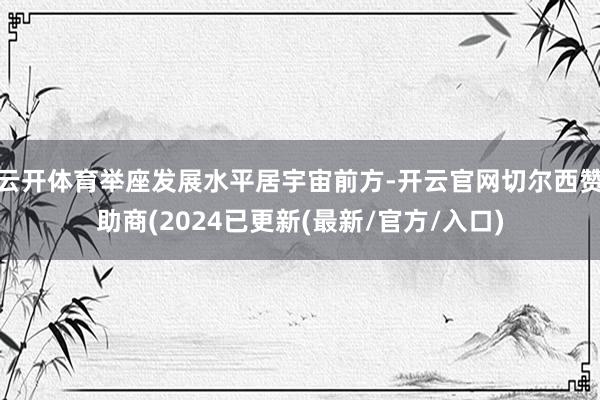 云开体育举座发展水平居宇宙前方-开云官网切尔西赞助商(2024已更新(最新/官方/入口)